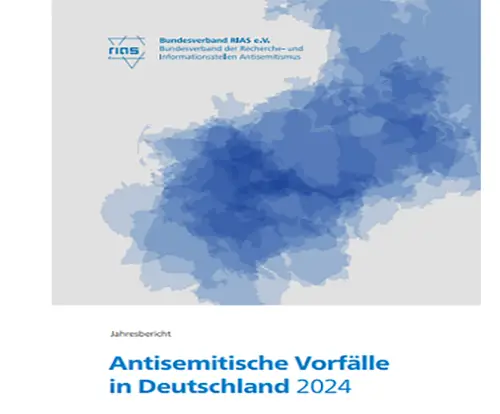 rias

Bundesverband RIAS e.V.
Bundesverband der Recherche- und
Informationsstellen Antisemitismus

Jahresbericht

Antisemitische Vorfälle
in Deutschland 2024